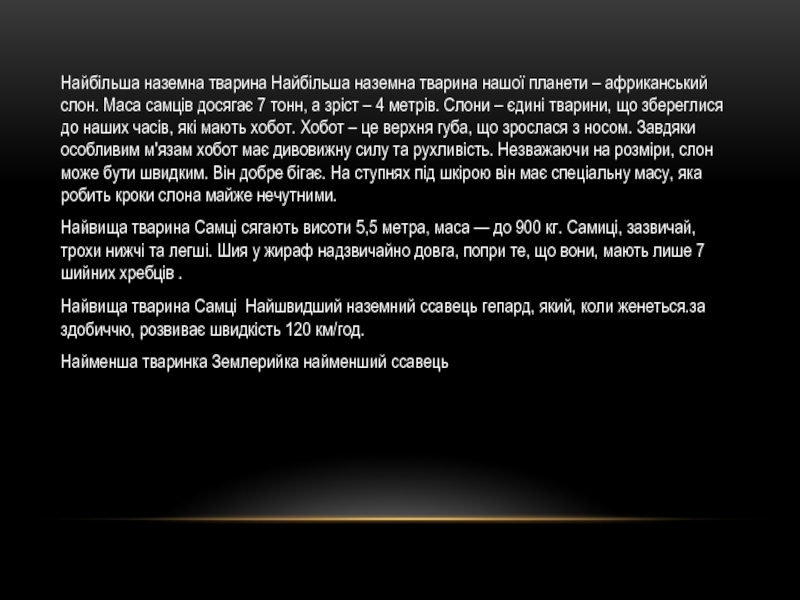 Найбільша наземна тварина Найбільша наземна тварина нашої планети – африканський слон. Маса самців досягає 7 тонн, а зріст – 4 метрів. Слони – єдині тварини, що збереглися до наших часів, які мають хобот. Хобот – це верхня губа, що зрослася з носом. Завдяки особливим м'язам хобот має дивовижну силу та рухливість. Незважаючи на розміри, слон може бути швидким. Він добре бігає. На ступнях під шкірою він має спеціальну масу, яка робить кроки слона майже нечутними.

Найвища тварина Самці сягають висоти 5,5 метра, маса — до 900 кг. Самиці, зазвичай, трохи нижчі та легші. Шия у жираф надзвичайно довга, попри те, що вони, мають лише 7 шийних хребців .

Найвища тварина Самці  Найшвидший наземний ссавець гепард, який, коли женеться.за здобиччю, розвиває швидкість 120 км/год.

Найменша тваринка Землерийка найменший ссавець